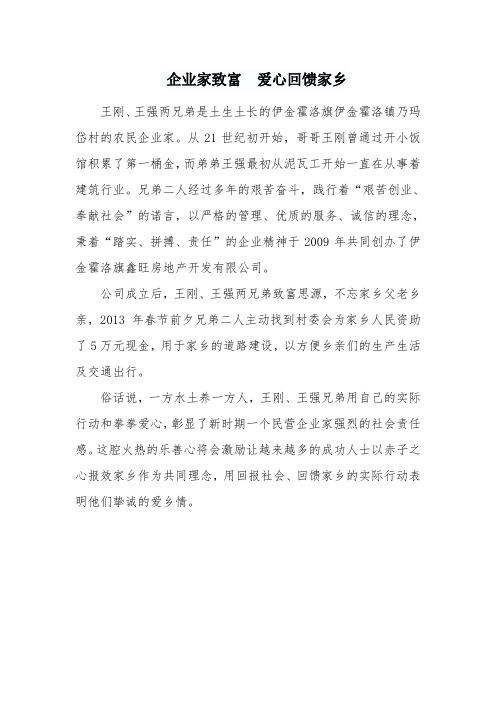 企业家致富　爱心回馈家乡

王刚、王强两兄弟是土生土长的伊金霍洛旗伊金霍洛镇乃玛岱村的农民企业家。从 21 世纪初开始，哥哥王刚曾通过开小饭馆积累了第一桶金，而弟弟王强最初从泥瓦工开始一直在从事着建筑行业。兄弟二人经过多年的艰苦奋斗，践行着“艰苦创业、奉献社会”的诺言，以严格的管理、优质的服务、诚信的理念，秉着“踏实、拼搏、责任”的企业精神于 2009 年共同创办了伊金霍洛旗鑫旺房地产开发有限公司。

公司成立后，王刚、王强两兄弟致富思源，不忘家乡父老乡亲，2013 年春节前夕兄弟二人主动找到村委会为家乡人民资助了 5 万元现金，用于家乡的道路建设，以方便乡亲们的生产生活及交通出行。

俗话说，一方水土养一方人，王刚、王强兄弟用自己的实际行动和拳拳爱心，彰显了新时期一个民营企业家强烈的社会责任感。这腔火热的乐善心将会激励让越来越多的成功人士以赤子之心报效家乡作为共同理念，用回报社会、回馈家乡的实际行动表明他们挚诚的爱乡情。